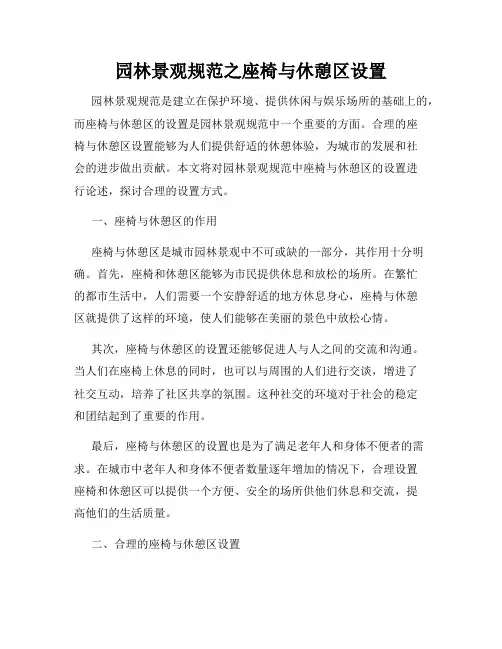 园林景观规范之座椅与休憩区设置

园林景观规范是建立在保护环境、提供休闲与娱乐场所的基础上的，而座椅与休憩区的设置是园林景观规范中一个重要的方面。合理的座椅与休憩区设置能够为人们提供舒适的休憩体验，为城市的发展和社会的进步做出贡献。本文将对园林景观规范中座椅与休憩区的设置进行论述，探讨合理的设置方式。

一、座椅与休憩区的作用

座椅与休憩区是城市园林景观中不可或缺的一部分，其作用十分明确。首先，座椅和休憩区能够为市民提供休息和放松的场所。在繁忙的都市生活中，人们需要一个安静舒适的地方休息身心，座椅与休憩区就提供了这样的环境，使人们能够在美丽的景色中放松心情。

其次，座椅与休憩区的设置还能够促进人与人之间的交流和沟通。当人们在座椅上休息的同时，也可以与周围的人们进行交谈，增进了社交互动，培养了社区共享的氛围。这种社交的环境对于社会的稳定和团结起到了重要的作用。

最后，座椅与休憩区的设置也是为了满足老年人和身体不便者的需求。在城市中老年人和身体不便者数量逐年增加的情况下，合理设置座椅和休憩区可以提供一个方便、安全的场所供他们休息和交流，提高他们的生活质量。

二、合理的座椅与休憩区设置